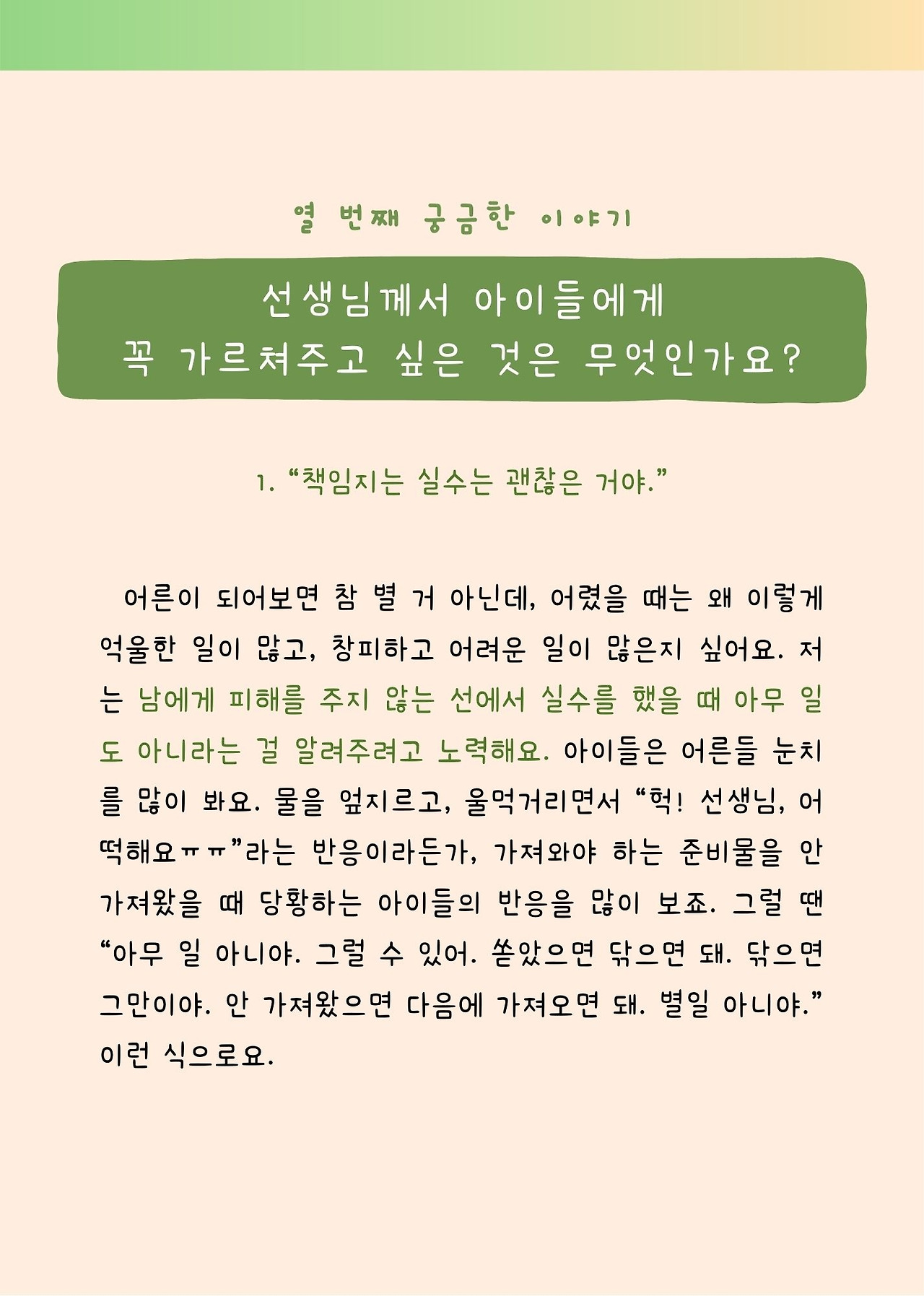 열 번째 궁금한 이야기

선생님께서 아이들에게
꼭 가르쳐주고 싶은 것은 무엇인가요?

1. "책임지는 실수는 괜찮은 거야."

어른이 되어보면 참 별 거 아닌데, 어렸을 때는 왜 이렇게 억울한 일이 많고, 창피하고 어려운 일이 많은지 싶어요. 저는 남에게 피해를 주지 않는 선에서 실수를 했을 때 아무 일도 아니라는 걸 알려주려고 노력해요. 아이들은 어른들 눈치를 많이 봐요. 물을 엎지르고, 울먹거리면서 "헉! 선생님, 어떡해요ㅠㅠ"라는 반응이라든가, 가져와야 하는 준비물을 안 가져왔을 때 당황하는 아이들의 반응을 많이 보죠. 그럴 땐 "아무 일 아니야. 그럴 수 있어. 쏟았으면 닦으면 돼. 닦으면 그만이야. 안 가져왔으면 다음에 가져오면 돼. 별일 아니야." 이런 식으로요.